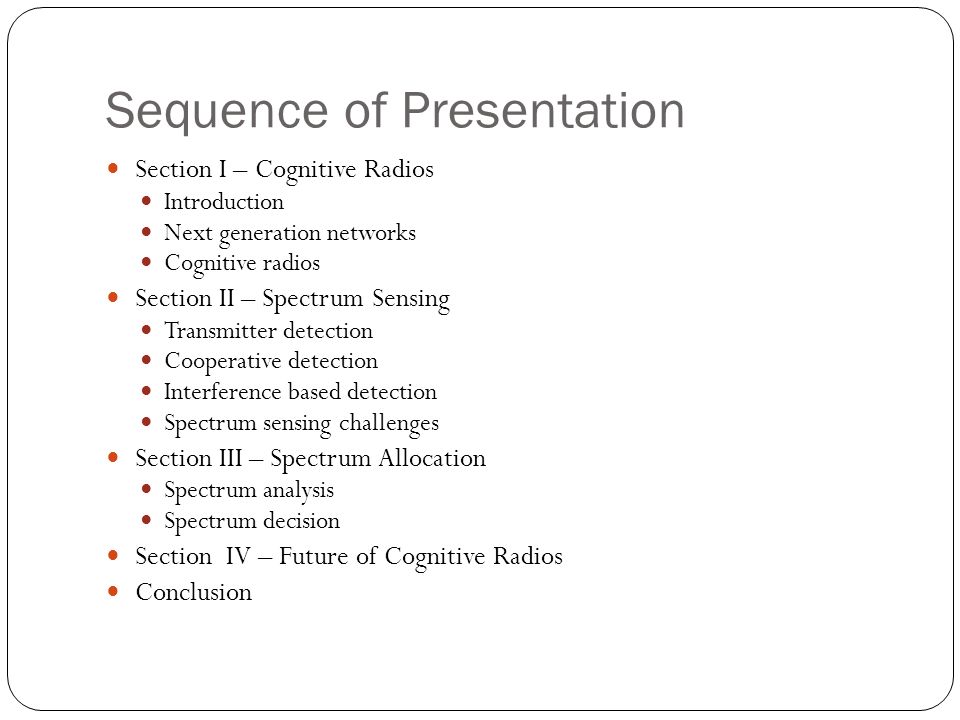 Sequence of Presentation

- Section I – Cognitive Radios
  - Introduction
  - Next generation networks
  - Cognitive radios
- Section II – Spectrum Sensing
  - Transmitter detection
  - Cooperative detection
  - Interference based detection
  - Spectrum sensing challenges
- Section III – Spectrum Allocation
  - Spectrum analysis
  - Spectrum decision
- Section IV – Future of Cognitive Radios
- Conclusion